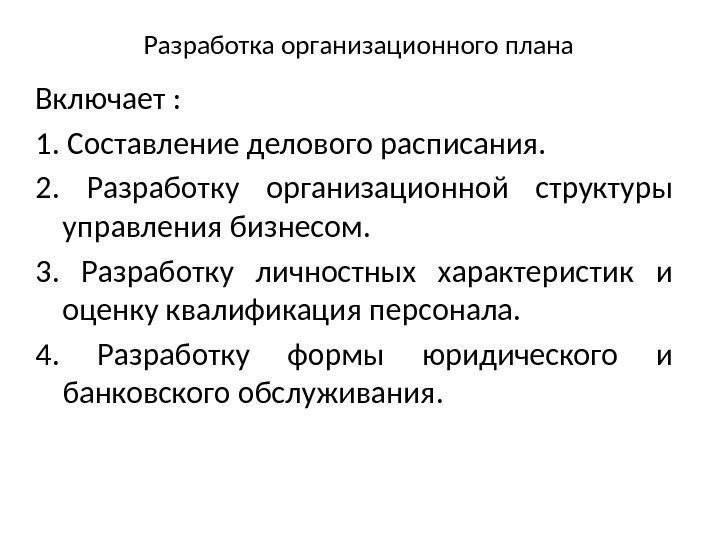 Разработка организационного плана

Включает :

1. Составление делового расписания.

2. Разработку организационной структуры управления бизнесом.

3. Разработку личностных характеристик и оценку квалификация персонала.

4. Разработку формы юридического и банковского обслуживания.